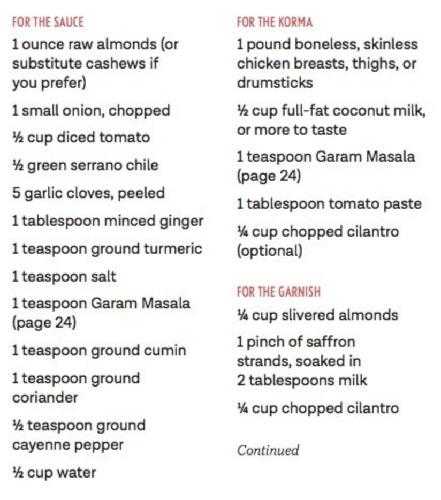 FOR THE SAUCE

1 ounce raw almonds (or substitute cashews if you prefer)

1 small onion, chopped

½ cup diced tomato

½ green serrano chile

5 garlic cloves, peeled

1 tablespoon minced ginger

1 teaspoon ground turmeric

1 teaspoon salt

1 teaspoon Garam Masala (page 24)

1 teaspoon ground cumin

1 teaspoon ground coriander

½ teaspoon ground cayenne pepper

½ cup water

FOR THE KORMA

1 pound boneless, skinless chicken breasts, thighs, or drumsticks

½ cup full-fat coconut milk, or more to taste

1 teaspoon Garam Masala (page 24)

1 tablespoon tomato paste

¼ cup chopped cilantro (optional)

FOR THE GARNISH

¼ cup slivered almonds

1 pinch of saffron strands, soaked in 2 tablespoons milk

¼ cup chopped cilantro

Continued